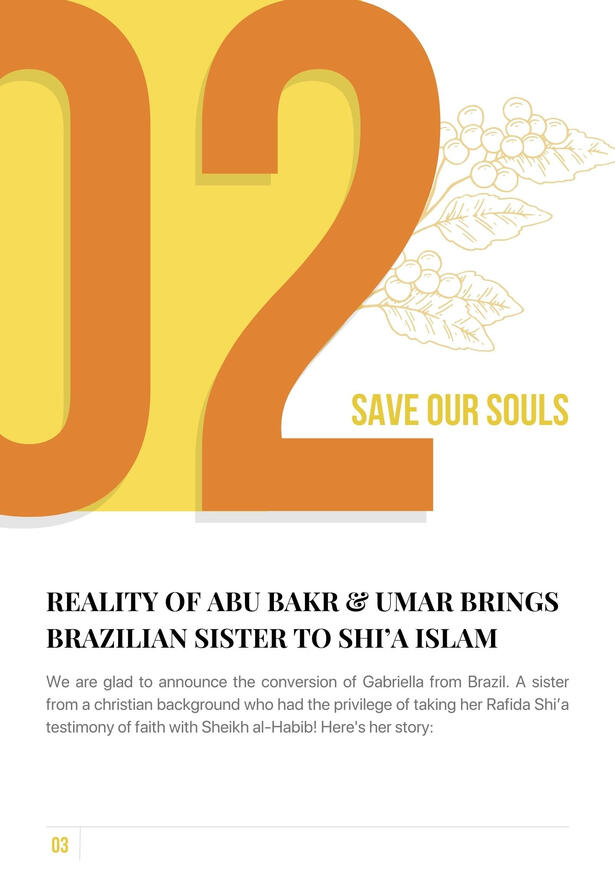 02

SAVE OUR SOULS

REALITY OF ABU BAKR & UMAR BRINGS BRAZILIAN SISTER TO SHI'A ISLAM

We are glad to announce the conversion of Gabriella from Brazil. A sister from a christian background who had the privilege of taking her Rafida Shi'a testimony of faith with Sheikh al-Habib! Here's her story:

03